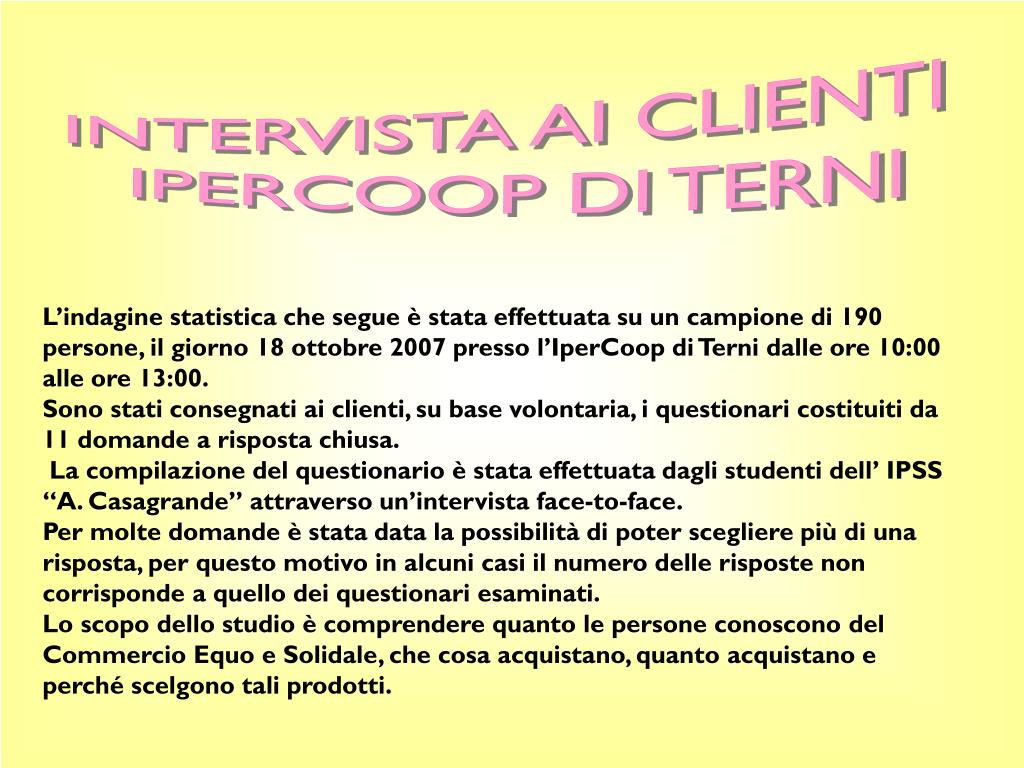 INTERVISTA AI CLIENTI
IPERCOOP DI TERNI

L’indagine statistica che segue è stata effettuata su un campione di 190 persone, il giorno 18 ottobre 2007 presso l’IperCoop di Terni dalle ore 10:00 alle ore 13:00.
Sono stati consegnati ai clienti, su base volontaria, i questionari costituiti da 11 domande a risposta chiusa.
La compilazione del questionario è stata effettuata dagli studenti dell’ IPSS “A. Casagrande” attraverso un’intervista face-to-face.
Per molte domande è stata data la possibilità di poter scegliere più di una risposta, per questo motivo in alcuni casi il numero delle risposte non corrisponde a quello dei questionari esaminati.
Lo scopo dello studio è comprendere quanto le persone conoscono del Commercio Equo e Solidale, che cosa acquistano, quanto acquistano e perché scelgono tali prodotti.